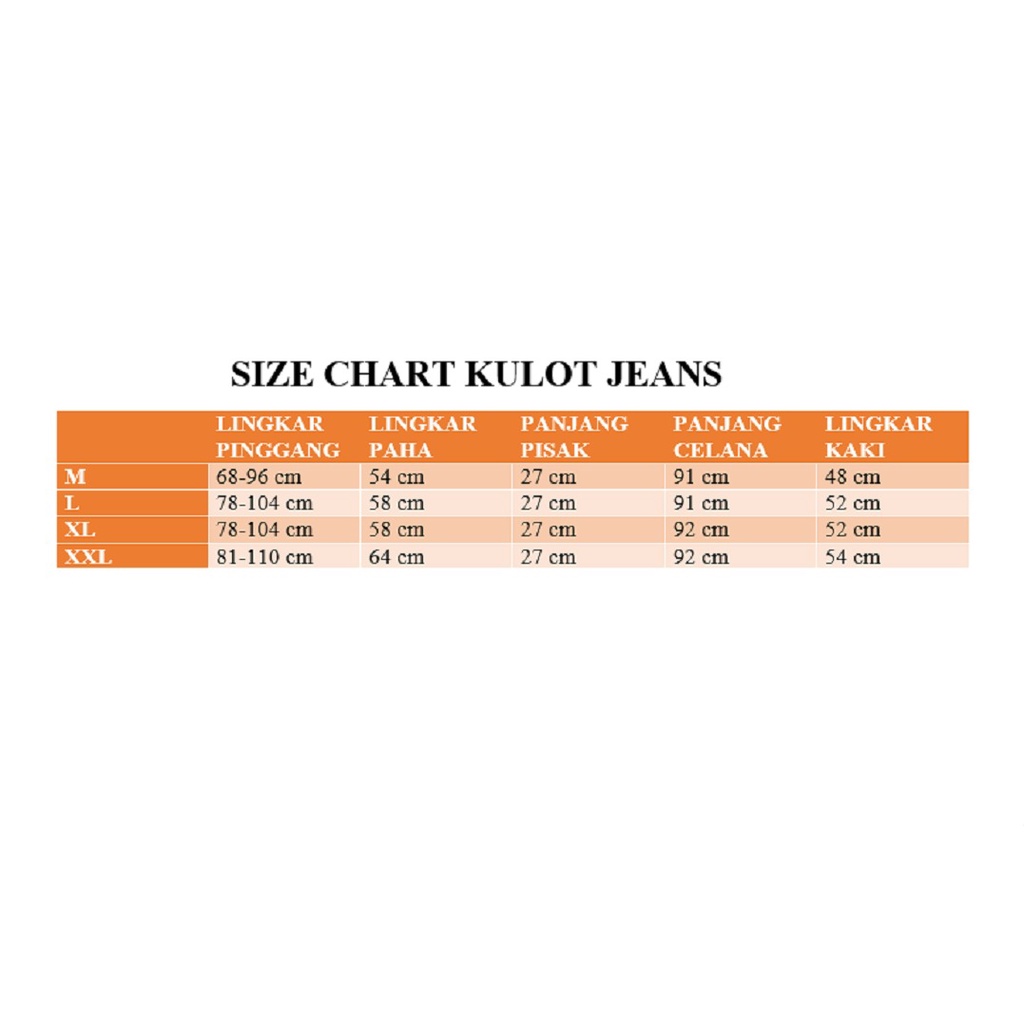 SIZE CHART KULOT JEANS

| | LINGKAR PINGGANG | LINGKAR PAHA | PANJANG PISAK | PANJANG CELANA | LINGKAR KAKI |
|---|---|---|---|---|---|
| M | 68-96 cm | 54 cm | 27 cm | 91 cm | 48 cm |
| L | 78-104 cm | 58 cm | 27 cm | 91 cm | 52 cm |
| XL | 78-104 cm | 58 cm | 27 cm | 92 cm | 52 cm |
| XXL | 81-110 cm | 64 cm | 27 cm | 92 cm | 54 cm |